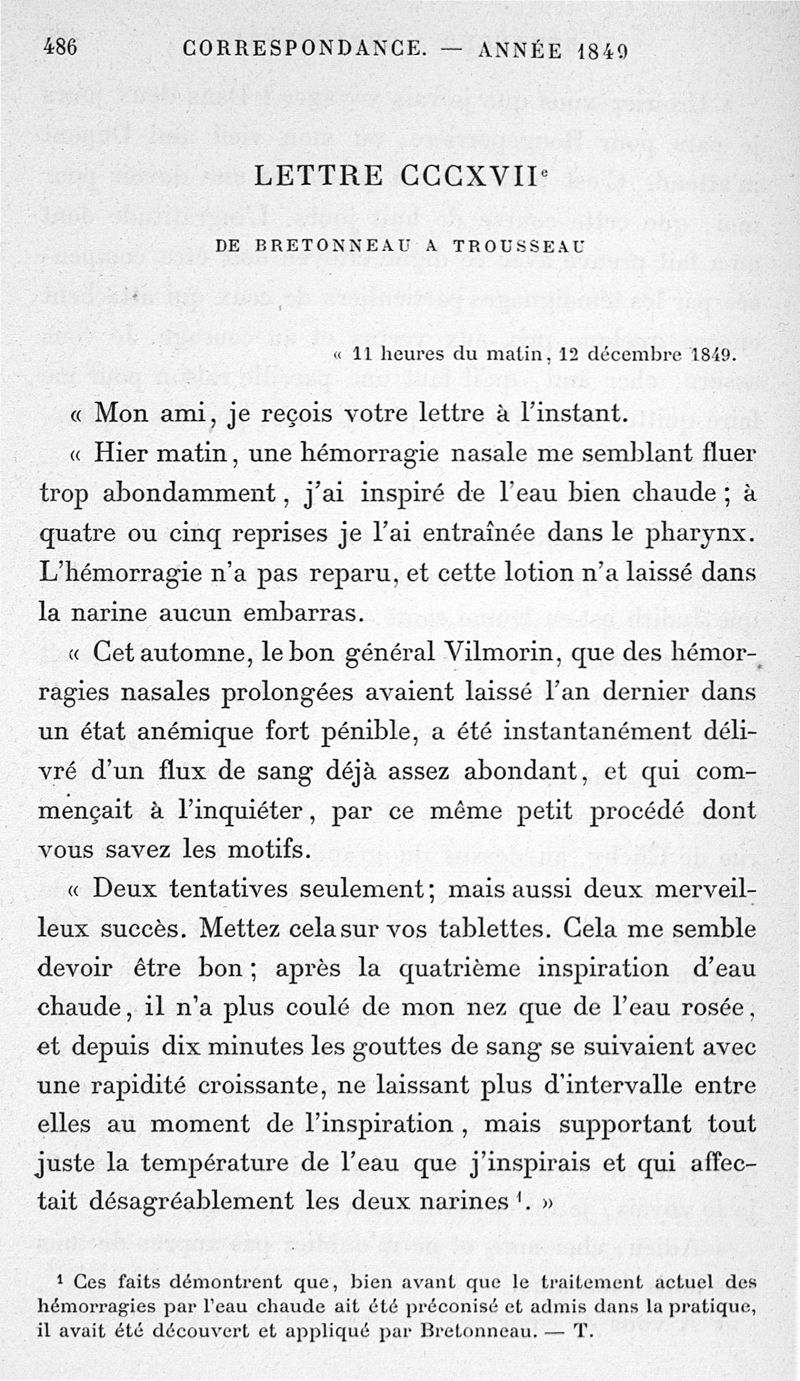 486 CORRESPONDANCE. — ANNÉE 1849

LETTRE CCCXVII$^e$

DE BRETONNEAU A TROUSSEAU

« 11 heures du matin, 12 décembre 1849.

« Mon ami, je reçois votre lettre à l'instant.

« Hier matin, une hémorragie nasale me semblant fluer trop abondamment, j'ai inspiré de l'eau bien chaude ; à quatre ou cinq reprises je l'ai entraînée dans le pharynx. L'hémorragie n'a pas reparu, et cette lotion n'a laissé dans la narine aucun embarras.

« Cet automne, le bon général Vilmorin, que des hémorragies nasales prolongées avaient laissé l'an dernier dans un état anémique fort pénible, a été instantanément délivré d'un flux de sang déjà assez abondant, et qui commençait à l'inquiéter, par ce même petit procédé dont vous savez les motifs.

« Deux tentatives seulement; mais aussi deux merveilleux succès. Mettez cela sur vos tablettes. Cela me semble devoir être bon ; après la quatrième inspiration d'eau chaude, il n'a plus coulé de mon nez que de l'eau rosée, et depuis dix minutes les gouttes de sang se suivaient avec une rapidité croissante, ne laissant plus d'intervalle entre elles au moment de l'inspiration, mais supportant tout juste la température de l'eau que j'inspirais et qui affectait désagréablement les deux narines $^1$. »

$^1$ Ces faits démontrent que, bien avant que le traitement actuel des hémorragies par l'eau chaude ait été préconisé et admis dans la pratique, il avait été découvert et appliqué par Bretonneau. — T.